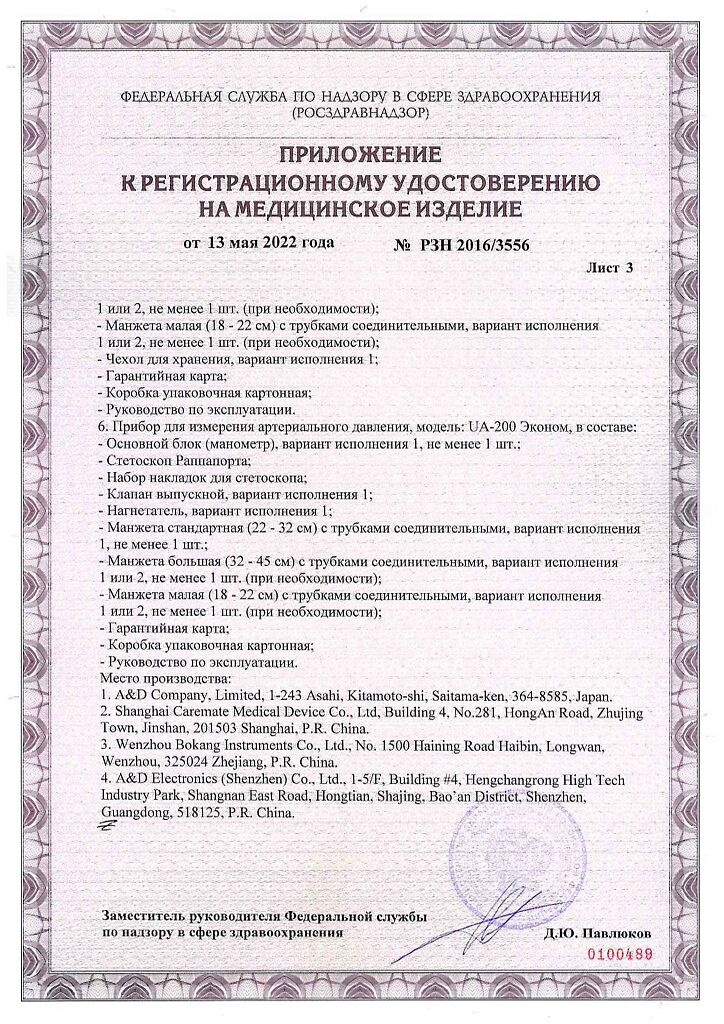 ФЕДЕРАЛЬНАЯ СЛУЖБА ПО НАДЗОРУ В СФЕРЕ ЗДРАВООХРАНЕНИЯ
(РОСЗДРАВНАДЗОР)

ПРИЛОЖЕНИЕ
К РЕГИСТРАЦИОННОМУ УДОСТОВЕРЕНИЮ
НА МЕДИЦИНСКОЕ ИЗДЕЛИЕ

от 13 мая 2022 года № РЗН 2016/3556

Лист 3

1 или 2, не менее 1 шт. (при необходимости);
- Манжета малая (18 - 22 см) с трубками соединительными, вариант исполнения 1 или 2, не менее 1 шт. (при необходимости);
- Чехол для хранения, вариант исполнения 1;
- Гарантийная карта;
- Коробка упаковочная картонная;
- Руководство по эксплуатации.
6. Прибор для измерения артериального давления, модель: UA-200 Эконом, в составе:
- Основной блок (манометр), вариант исполнения 1, не менее 1 шт.;
- Стетоскоп Раппапорта;
- Набор накладок для стетоскопа;
- Клапан выпускной, вариант исполнения 1;
- Нагнетатель, вариант исполнения 1;
- Манжета стандартная (22 - 32 см) с трубками соединительными, вариант исполнения 1, не менее 1 шт.;
- Манжета большая (32 - 45 см) с трубками соединительными, вариант исполнения 1 или 2, не менее 1 шт. (при необходимости);
- Манжета малая (18 - 22 см) с трубками соединительными, вариант исполнения 1 или 2, не менее 1 шт. (при необходимости);
- Гарантийная карта;
- Коробка упаковочная картонная;
- Руководство по эксплуатации.
Место производства:
1. A&D Company, Limited, 1-243 Asahi, Kitamoto-shi, Saitama-ken, 364-8585, Japan.
2. Shanghai Caremate Medical Device Co., Ltd, Building 4, No.281, HongAn Road, Zhujing Town, Jinshan, 201503 Shanghai, P.R. China.
3. Wenzhou Bokang Instruments Co., Ltd., No. 1500 Haining Road Haibin, Longwan, Wenzhou, 325024 Zhejiang, P.R. China.
4. A&D Electronics (Shenzhen) Co., Ltd., 1-5/F, Building #4, Hengchangrong High Tech Industry Park, Shangnan East Road, Hongtian, Shajing, Bao'an District, Shenzhen, Guangdong, 518125, P.R. China.

Заместитель руководителя Федеральной службы по надзору в сфере здравоохранения
Д.Ю. Павлюков

0100489